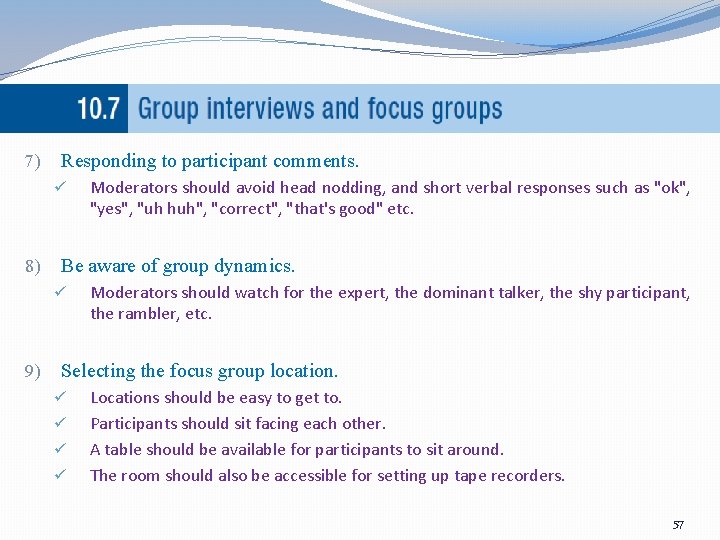 10.7 Group interviews and focus groups

7) Responding to participant comments.

✓ Moderators should avoid head nodding, and short verbal responses such as "ok", "yes", "uh huh", "correct", "that's good" etc.

8) Be aware of group dynamics.

✓ Moderators should watch for the expert, the dominant talker, the shy participant, the rambler, etc.

9) Selecting the focus group location.

✓ Locations should be easy to get to.
✓ Participants should sit facing each other.
✓ A table should be available for participants to sit around.
✓ The room should also be accessible for setting up tape recorders.

57